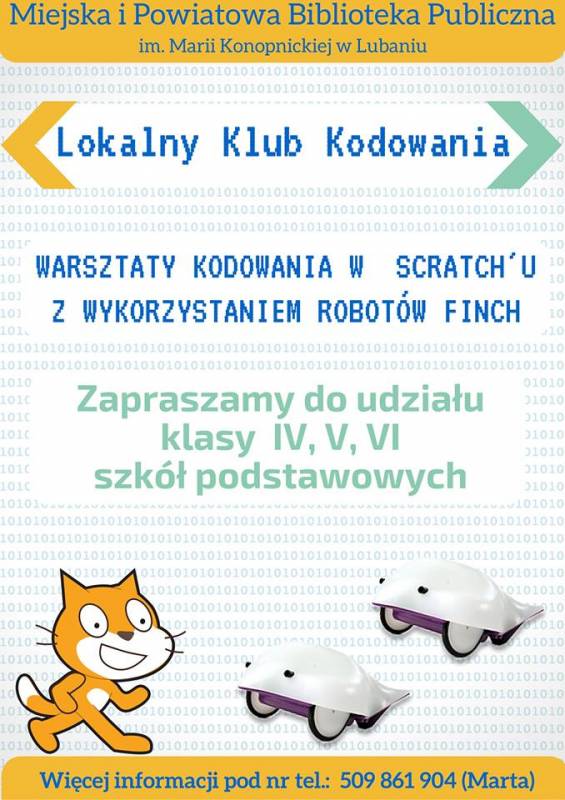 Miejska i Powiatowa Biblioteka Publiczna
im. Marii Konopnickiej w Lubaniu

Lokalny Klub Kodowania

WARSZTATY KODOWANIA W SCRATCH'U
Z WYKORZYSTANIEM ROBOTÓW FINCH

Zapraszamy do udziału
klasy IV, V, VI
szkół podstawowych

Więcej informacji pod nr tel.: 509 861 904 (Marta)